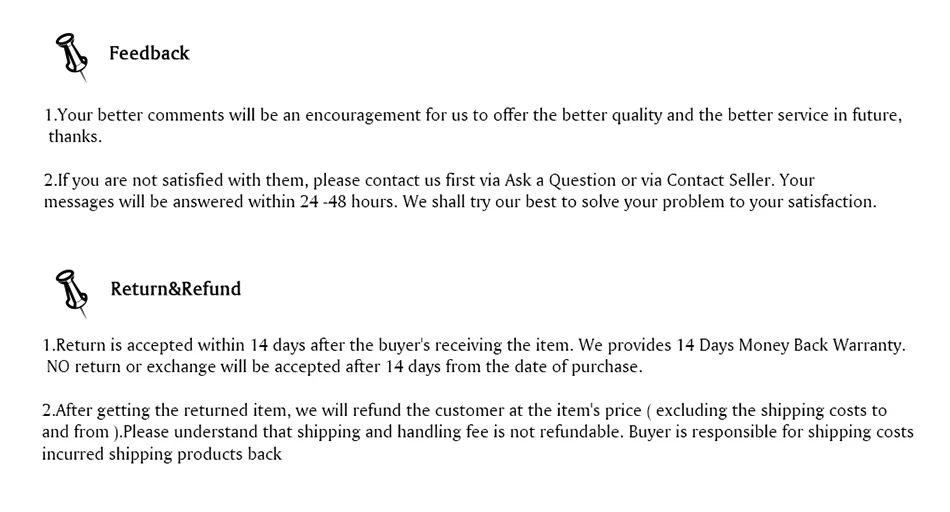 Feedback

1.Your better comments will be an encouragement for us to offer the better quality and the better service in future, thanks.

2.If you are not satisfied with them, please contact us first via Ask a Question or via Contact Seller. Your messages will be answered within 24 -48 hours. We shall try our best to solve your problem to your satisfaction.

Return&Refund

1.Return is accepted within 14 days after the buyer's receiving the item. We provides 14 Days Money Back Warranty. NO return or exchange will be accepted after 14 days from the date of purchase.

2.After getting the returned item, we will refund the customer at the item's price ( excluding the shipping costs to and from ).Please understand that shipping and handling fee is not refundable. Buyer is responsible for shipping costs incurred shipping products back